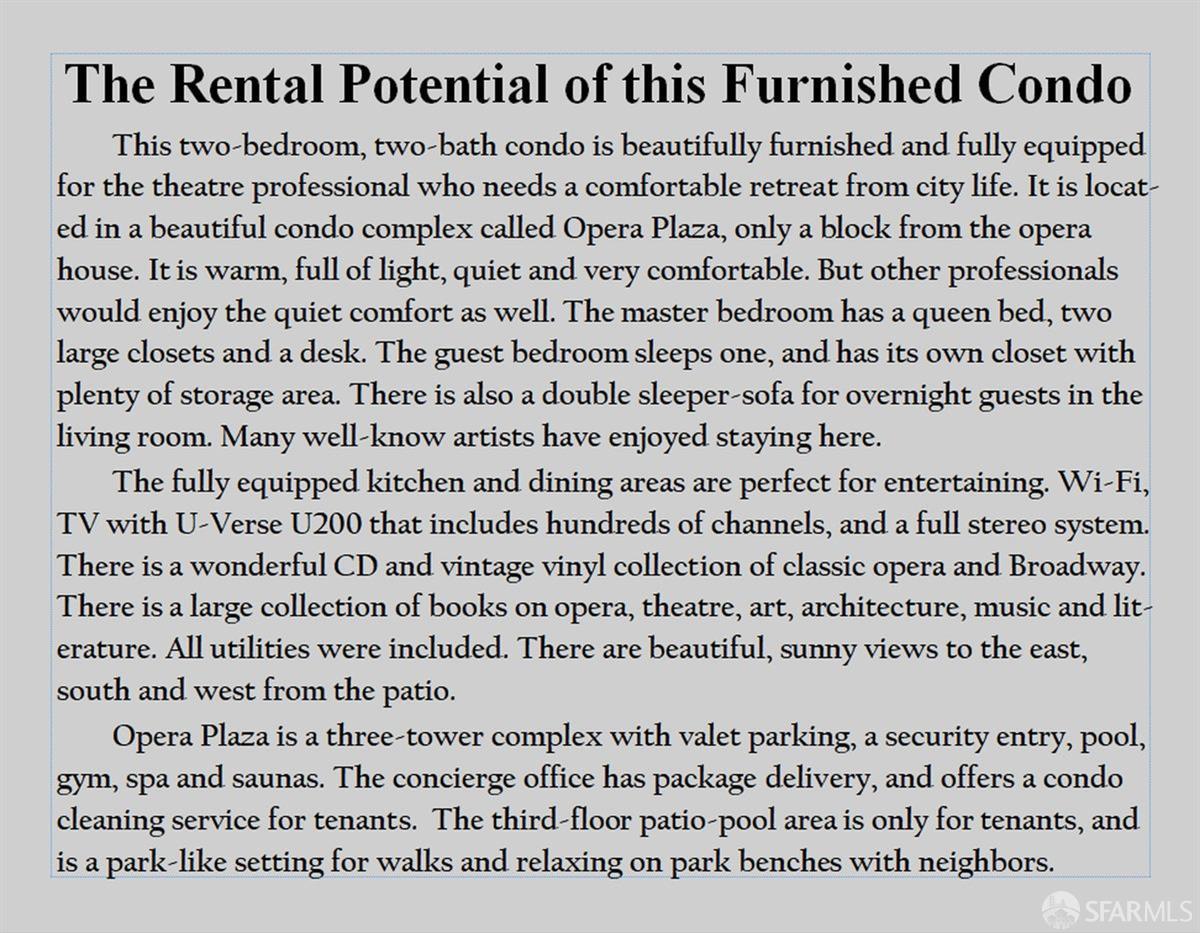 The Rental Potential of this Furnished Condo

This two-bedroom, two-bath condo is beautifully furnished and fully equipped for the theatre professional who needs a comfortable retreat from city life. It is located in a beautiful condo complex called Opera Plaza, only a block from the opera house. It is warm, full of light, quiet and very comfortable. But other professionals would enjoy the quiet comfort as well. The master bedroom has a queen bed, two large closets and a desk. The guest bedroom sleeps one, and has its own closet with plenty of storage area. There is also a double sleeper-sofa for overnight guests in the living room. Many well-know artists have enjoyed staying here.

The fully equipped kitchen and dining areas are perfect for entertaining. Wi-Fi, TV with U-Verse U200 that includes hundreds of channels, and a full stereo system. There is a wonderful CD and vintage vinyl collection of classic opera and Broadway. There is a large collection of books on opera, theatre, art, architecture, music and literature. All utilities were included. There are beautiful, sunny views to the east, south and west from the patio.

Opera Plaza is a three-tower complex with valet parking, a security entry, pool, gym, spa and saunas. The concierge office has package delivery, and offers a condo cleaning service for tenants. The third-floor patio-pool area is only for tenants, and is a park-like setting for walks and relaxing on park benches with neighbors.

SFARMLS